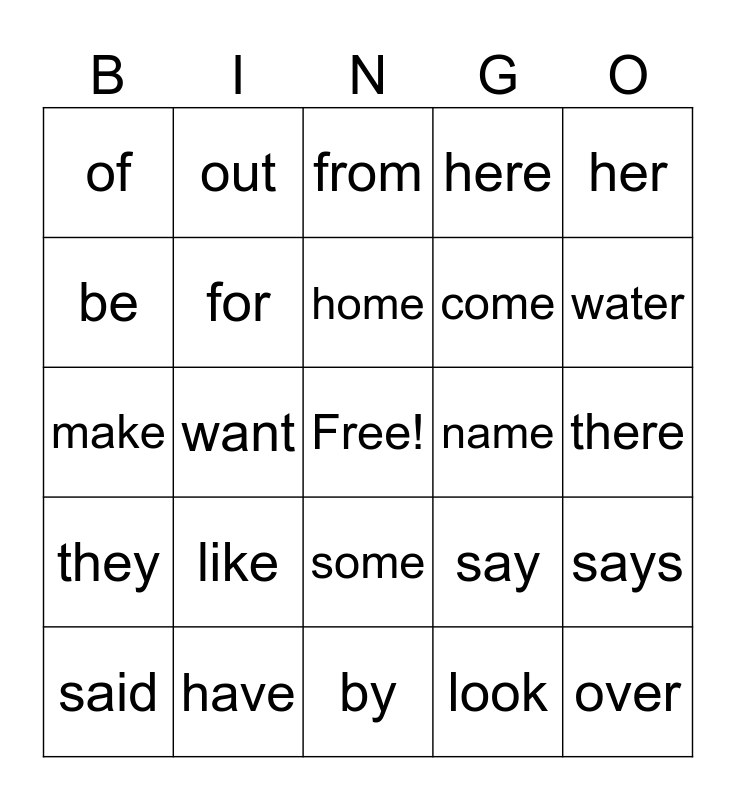 | B | I | N | G | O |
|---|---|---|---|---|
| of | out | from | here | her |
| be | for | home | come | water |
| make | want | Free! | name | there |
| they | like | some | say | says |
| said | have | by | look | over |